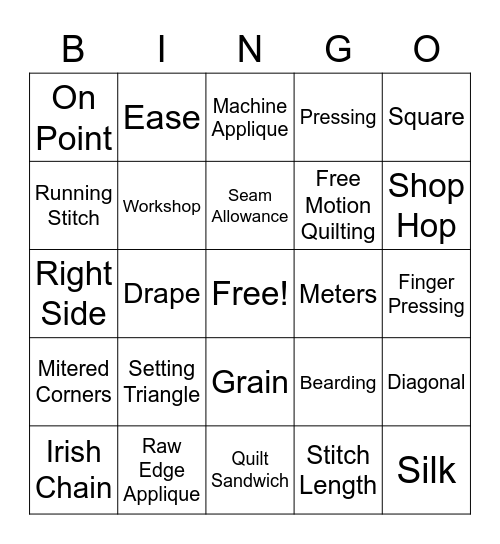 | B | I | N | G | O |
|---|---|---|---|---|
| On Point | Ease | Machine Applique | Pressing | Square |
| Running Stitch | Workshop | Seam Allowance | Free Motion Quilting | Shop Hop |
| Right Side | Drape | Free! | Meters | Finger Pressing |
| Mitered Corners | Setting Triangle | Grain | Bearding | Diagonal |
| Irish Chain | Raw Edge Applique | Quilt Sandwich | Stitch Length | Silk |